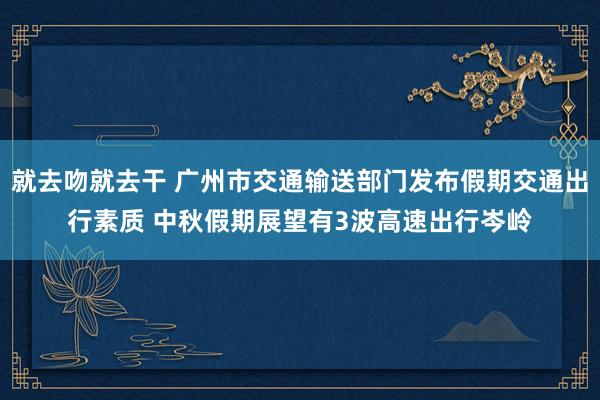 就去吻就去干 广州市交通输送部门发布假期交通出行素质 中秋假期展望有3波高速出行岑岭